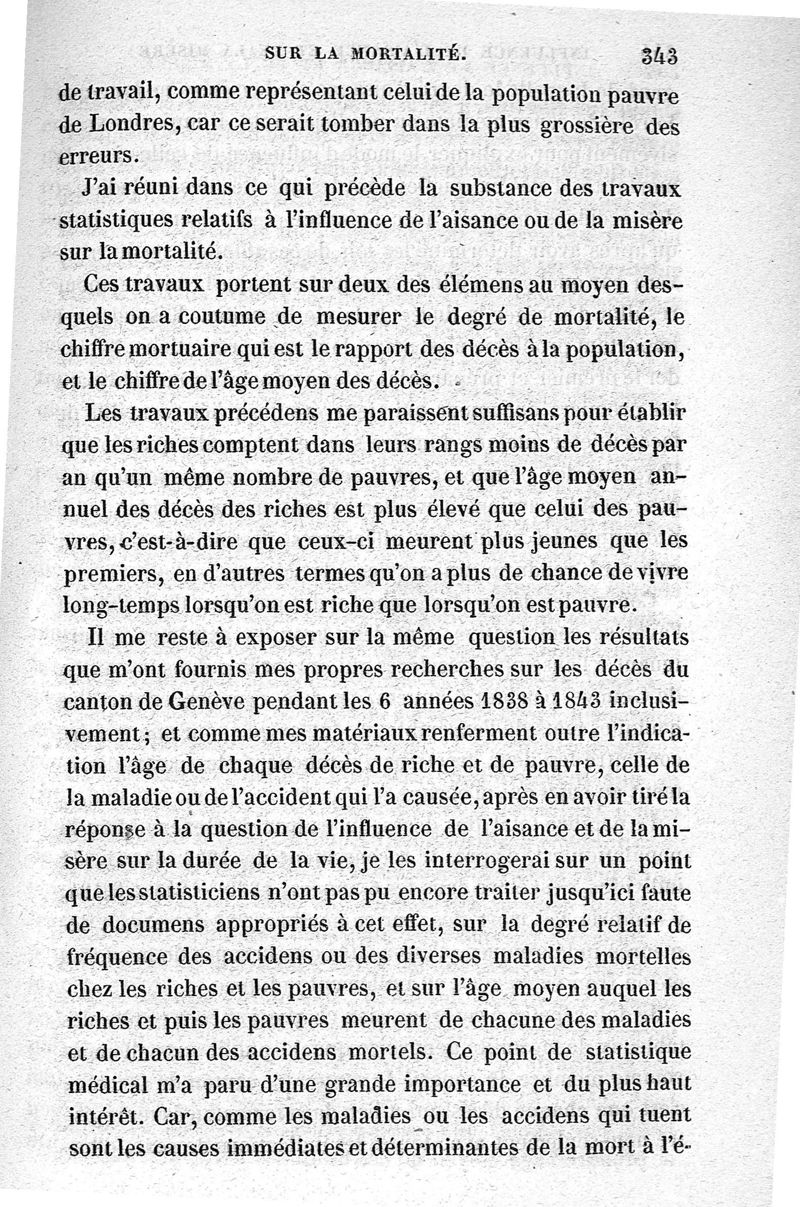 SUR LA MORTALITÉ. 343

de travail, comme représentant celui de la population pauvre de Londres, car ce serait tomber dans la plus grossière des erreurs.

J'ai réuni dans ce qui précède la substance des travaux statistiques relatifs à l'influence de l'aisance ou de la misère sur la mortalité.

Ces travaux portent sur deux des élémens au moyen desquels on a coutume de mesurer le degré de mortalité, le chiffre mortuaire qui est le rapport des décès à la population, et le chiffre de l'âge moyen des décès.

Les travaux précédens me paraissent suffisans pour établir que les riches comptent dans leurs rangs moins de décès par an qu'un même nombre de pauvres, et que l'âge moyen annuel des décès des riches est plus élevé que celui des pauvres, c'est-à-dire que ceux-ci meurent plus jeunes que les premiers, en d'autres termes qu'on a plus de chance de vivre long-temps lorsqu'on est riche que lorsqu'on est pauvre.

Il me reste à exposer sur la même question les résultats que m'ont fournis mes propres recherches sur les décès du canton de Genève pendant les 6 années 1838 à 1843 inclusivement; et comme mes matériaux renferment outre l'indication l'âge de chaque décès de riche et de pauvre, celle de la maladie ou de l'accident qui l'a causée, après en avoir tiré la réponse à la question de l'influence de l'aisance et de la misère sur la durée de la vie, je les interrogerai sur un point que les statisticiens n'ont pas pu encore traiter jusqu'ici faute de documens appropriés à cet effet, sur la degré relatif de fréquence des accidens ou des diverses maladies mortelles chez les riches et les pauvres, et sur l'âge moyen auquel les riches et puis les pauvres meurent de chacune des maladies et de chacun des accidens mortels. Ce point de statistique médical m'a paru d'une grande importance et du plus haut intérêt. Car, comme les maladies ou les accidens qui tuent sont les causes immédiates et déterminantes de la mort à l'é-